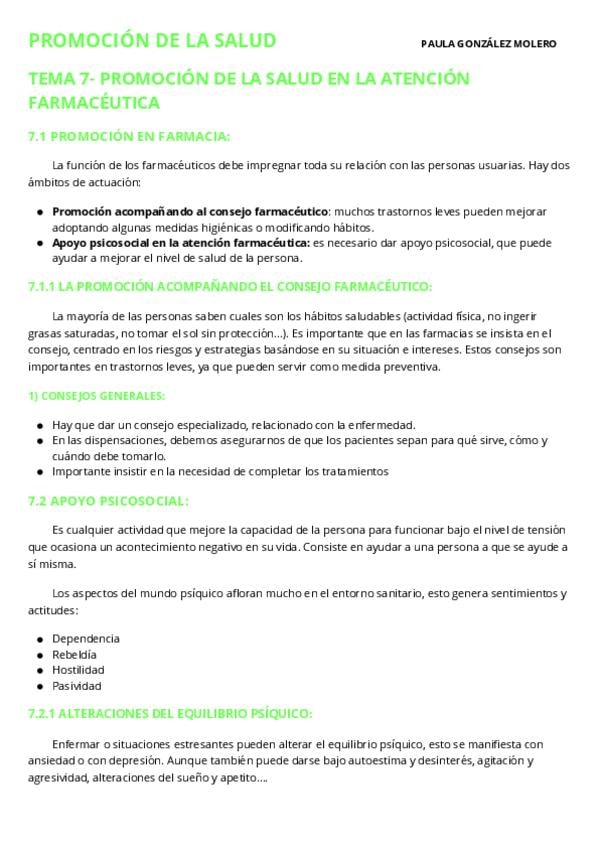 PROMOCIÓN DE LA SALUD

PAULA GONZÁLEZ MOLERO

TEMA 7- PROMOCIÓN DE LA SALUD EN LA ATENCIÓN FARMACÉUTICA

7.1 PROMOCIÓN EN FARMACIA:

La función de los farmacéuticos debe impregnar toda su relación con las personas usuarias. Hay dos ámbitos de actuación:

- **Promoción acompañando al consejo farmacéutico**: muchos trastornos leves pueden mejorar adoptando algunas medidas higiénicas o modificando hábitos.
- **Apoyo psicosocial en la atención farmacéutica:** es necesario dar apoyo psicosocial, que puede ayudar a mejorar el nivel de salud de la persona.

7.1.1 LA PROMOCIÓN ACOMPAÑANDO EL CONSEJO FARMACÉUTICO:

La mayoría de las personas saben cuales son los hábitos saludables (actividad física, no ingerir grasas saturadas, no tomar el sol sin protección…). Es importante que en las farmacias se insista en el consejo, centrado en los riesgos y estrategias basándose en su situación e intereses. Estos consejos son importantes en trastornos leves, ya que pueden servir como medida preventiva.

1) CONSEJOS GENERALES:

- Hay que dar un consejo especializado, relacionado con la enfermedad.
- En las dispensaciones, debemos asegurarnos de que los pacientes sepan para qué sirve, cómo y cuándo debe tomarlo.
- Importante insistir en la necesidad de completar los tratamientos

7.2 APOYO PSICOSOCIAL:

Es cualquier actividad que mejore la capacidad de la persona para funcionar bajo el nivel de tensión que ocasiona un acontecimiento negativo en su vida. Consiste en ayudar a una persona a que se ayude a sí misma.

Los aspectos del mundo psíquico afloran mucho en el entorno sanitario, esto genera sentimientos y actitudes:

- Dependencia
- Rebeldía
- Hostilidad
- Pasividad

7.2.1 ALTERACIONES DEL EQUILIBRIO PSÍQUICO:

Enfermar o situaciones estresantes pueden alterar el equilibrio psíquico, esto se manifiesta con ansiedad o con depresión. Aunque también puede darse bajo autoestima y desinterés, agitación y agresividad, alteraciones del sueño y apetito….